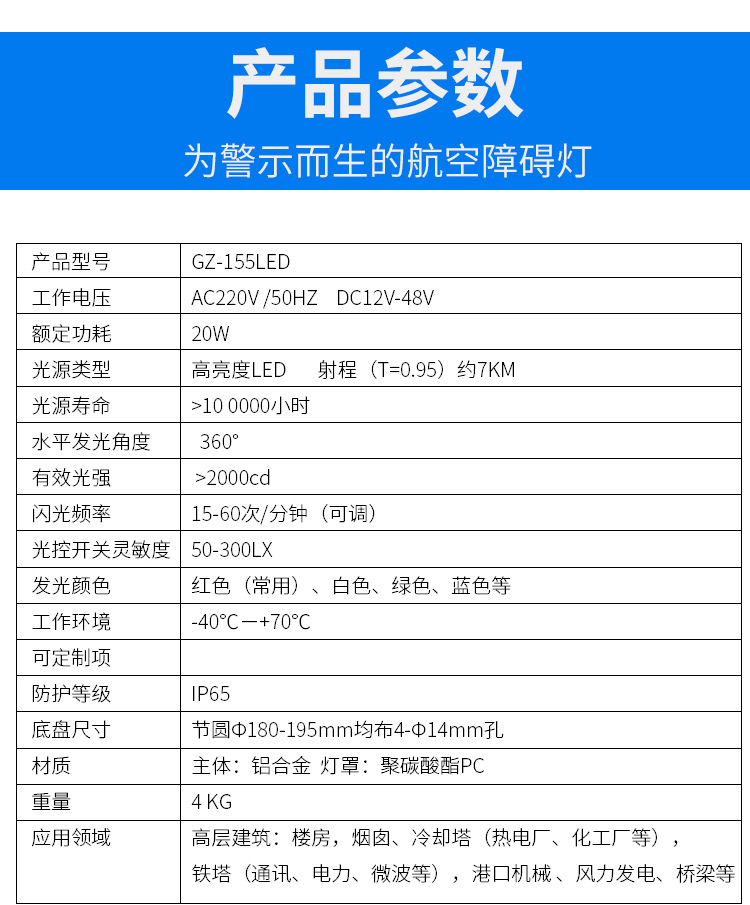 产品参数

为警示而生的航空障碍灯

| 产品型号 | GZ-155LED |
|---|---|
| 工作电压 | AC220V /50HZ DC12V-48V |
| 额定功耗 | 20W |
| 光源类型 | 高亮度LED 射程（T=0.95）约7KM |
| 光源寿命 | >10 0000小时 |
| 水平发光角度 | 360° |
| 有效光强 | >2000cd |
| 闪光频率 | 15-60次/分钟（可调） |
| 光控开关灵敏度 | 50-300LX |
| 发光颜色 | 红色（常用）、白色、绿色、蓝色等 |
| 工作环境 | -40°C—+70°C |
| 可定制项 | |
| 防护等级 | IP65 |
| 底盘尺寸 | 节圆Φ180-195mm均布4-Φ14mm孔 |
| 材质 | 主体：铝合金 灯罩：聚碳酸酯PC |
| 重量 | 4 KG |
| 应用领域 | 高层建筑：楼房，烟囱、冷却塔（热电厂、化工厂等），铁塔（通讯、电力、微波等），港口机械、风力发电、桥梁等 |